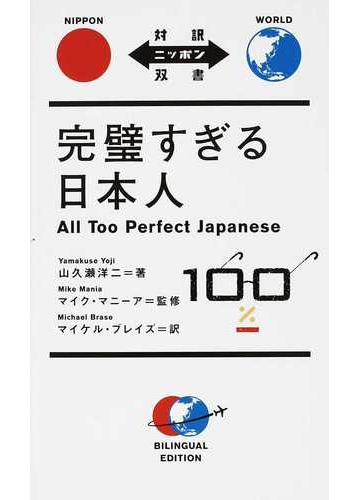 NIPPON

対訳
ニッポン
双書

WORLD

完璧すぎる
日本人

All Too Perfect Japanese

Yamakuse Yoji
山久瀬洋二＝著

Mike Mania
マイク・マニーア＝監修

Michael Brase
マイケル・ブレイズ＝訳

100
%

BILINGUAL
EDITION